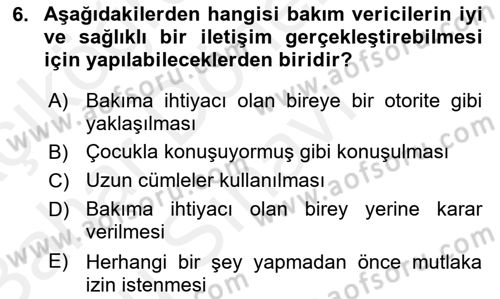 6. Aşağıdakilerden hangisi bakım vericilerin iyi ve sağlıklı bir iletişim gerçekleştirebilmesi için yapılabileceklerden biridir?

A) Bakıma ihtiyacı olan bireye bir otorite gibi yaklaşılması
B) Çocukla konuşuyormuş gibi konuşulması
C) Uzun cümleler kullanılması
D) Bakıma ihtiyacı olan birey yerine karar verilmesi
E) Herhangi bir şey yapmadan önce mutlaka izin istenmesi

www.aofsoru.com